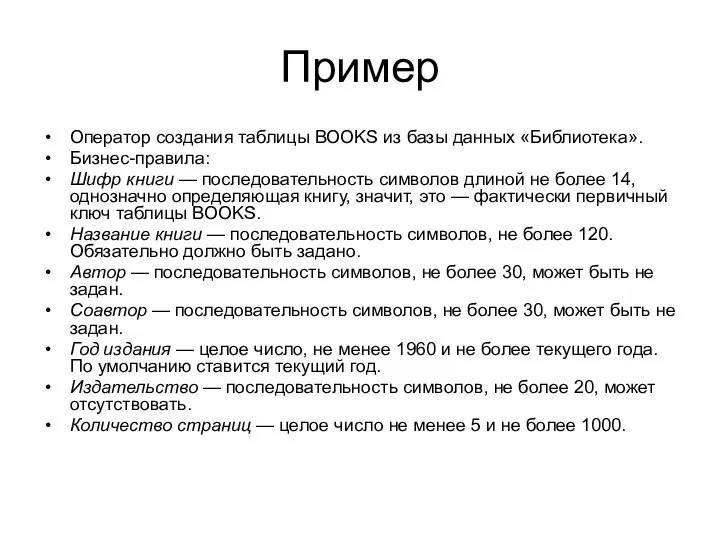 Пример

• Оператор создания таблицы BOOKS из базы данных «Библиотека».
• Бизнес-правила:
• Шифр книги — последовательность символов длиной не более 14, однозначно определяющая книгу, значит, это — фактически первичный ключ таблицы BOOKS.
• Название книги — последовательность символов, не более 120. Обязательно должно быть задано.
• Автор — последовательность символов, не более 30, может быть не задан.
• Соавтор — последовательность символов, не более 30, может быть не задан.
• Год издания — целое число, не менее 1960 и не более текущего года. По умолчанию ставится текущий год.
• Издательство — последовательность символов, не более 20, может отсутствовать.
• Количество страниц — целое число не менее 5 и не более 1000.